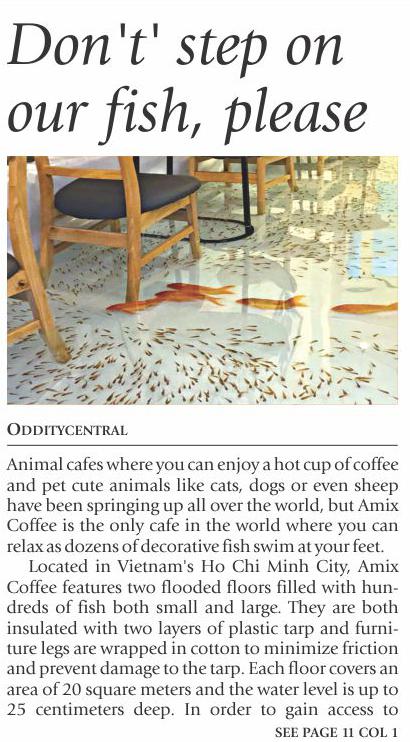 Don't' step on our fish, please

ODDITYCENTRAL

Animal cafes where you can enjoy a hot cup of coffee and pet cute animals like cats, dogs or even sheep have been springing up all over the world, but Amix Coffee is the only cafe in the world where you can relax as dozens of decorative fish swim at your feet.

Located in Vietnam's Ho Chi Minh City, Amix Coffee features two flooded floors filled with hundreds of fish both small and large. They are both insulated with two layers of plastic tarp and furniture legs are wrapped in cotton to minimize friction and prevent damage to the tarp. Each floor covers an area of 20 square meters and the water level is up to 25 centimeters deep. In order to gain access to

SEE PAGE 11 COL 1